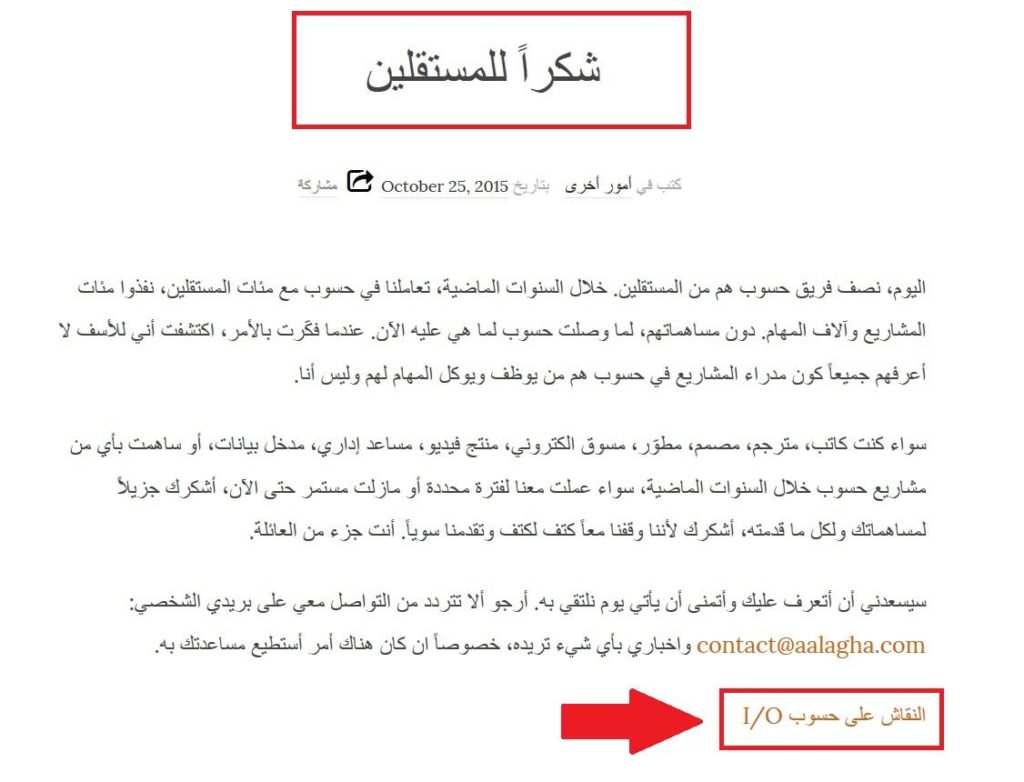 شكراً للمستقلين

كتب في أمور أخرى بتاريخ October 25, 2015 مشاركة

اليوم، نصف فريق حسوب هم من المستقلين. خلال السنوات الماضية، تعاملنا في حسوب مع مئات المستقلين، نفذوا مئات المشاريع وآلاف المهام. دون مساهماتهم، لما وصلت حسوب لما هي عليه الآن. عندما فكّرت بالأمر، اكتشفت أني للأسف لا أعرفهم جميعاً كون مدراء المشاريع في حسوب هم من يوظف ويوكل المهام لهم وليس أنا.

سواء كنت كاتب، مترجم، مصمم، مطوّر، مسوق الكتروني، منتج فيديو، مساعد إداري، مدخل بيانات، أو ساهمت بأي من مشاريع حسوب خلال السنوات الماضية، سواء عملت معنا لفترة محددة أو مازلت مستمر حتى الآن، أشكرك جزيلاً لمساهماتك ولكل ما قدمته، أشكرك لأننا وقفنا معاً كتف لكتف وتقدمنا سوياً. أنت جزء من العائلة.

سيسعدني أن أتعرف عليك وأتمنى أن يأتي يوم نلتقي به. أرجو ألا تتردد من التواصل معي على بريدي الشخصي: contact@aalagha.com واخباري بأي شيء تريده، خصوصاً ان كان هناك أمر أستطيع مساعدتك به.

النقاش على حسوب I/O